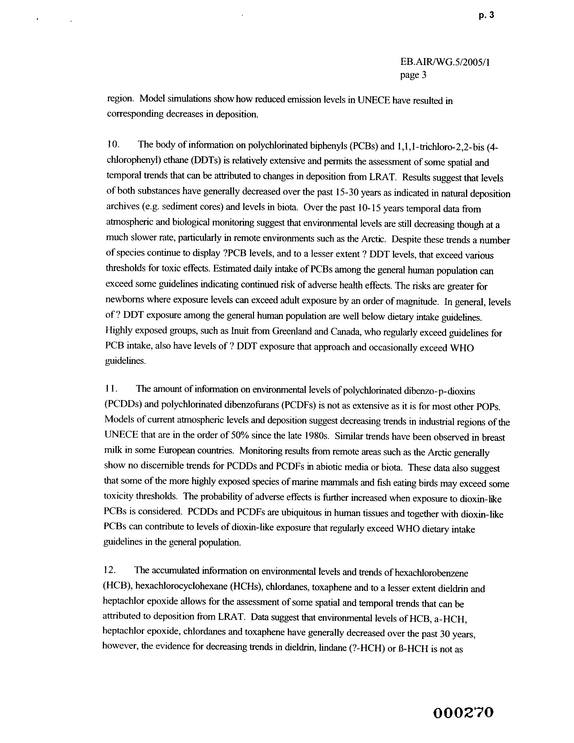 p. 3

EB.AIR/WG.5/2005/1
page 3

region. Model simulations show how reduced emission levels in UNECE have resulted in corresponding decreases in deposition.

10. The body of information on polychlorinated biphenyls (PCBs) and 1,1,1-trichloro-2,2-bis (4-chlorophenyl) ethane (DDTs) is relatively extensive and permits the assessment of some spatial and temporal trends that can be attributed to changes in deposition from LRAT. Results suggest that levels of both substances have generally decreased over the past 15-30 years as indicated in natural deposition archives (e.g. sediment cores) and levels in biota. Over the past 10-15 years temporal data from atmospheric and biological monitoring suggest that environmental levels are still decreasing though at a much slower rate, particularly in remote environments such as the Arctic. Despite these trends a number of species continue to display ?PCB levels, and to a lesser extent ? DDT levels, that exceed various thresholds for toxic effects. Estimated daily intake of PCBs among the general human population can exceed some guidelines indicating continued risk of adverse health effects. The risks are greater for newborns where exposure levels can exceed adult exposure by an order of magnitude. In general, levels of ? DDT exposure among the general human population are well below dietary intake guidelines. Highly exposed groups, such as Inuit from Greenland and Canada, who regularly exceed guidelines for PCB intake, also have levels of ? DDT exposure that approach and occasionally exceed WHO guidelines.

11. The amount of information on environmental levels of polychlorinated dibenzo-p-dioxins (PCDDs) and polychlorinated dibenzofurans (PCDFs) is not as extensive as it is for most other POPs. Models of current atmospheric levels and deposition suggest decreasing trends in industrial regions of the UNECE that are in the order of 50% since the late 1980s. Similar trends have been observed in breast milk in some European countries. Monitoring results from remote areas such as the Arctic generally show no discernible trends for PCDDs and PCDFs in abiotic media or biota. These data also suggest that some of the more highly exposed species of marine mammals and fish eating birds may exceed some toxicity thresholds. The probability of adverse effects is further increased when exposure to dioxin-like PCBs is considered. PCDDs and PCDFs are ubiquitous in human tissues and together with dioxin-like PCBs can contribute to levels of dioxin-like exposure that regularly exceed WHO dietary intake guidelines in the general population.

12. The accumulated information on environmental levels and trends of hexachlorobenzene (HCB), hexachlorocyclohexane (HCHs), chlordanes, toxaphene and to a lesser extent dieldrin and heptachlor epoxide allows for the assessment of some spatial and temporal trends that can be attributed to deposition from LRAT. Data suggest that environmental levels of HCB, a-HCH, heptachlor epoxide, chlordanes and toxaphene have generally decreased over the past 30 years, however, the evidence for decreasing trends in dieldrin, lindane (?-HCH) or ß-HCH is not as

000270